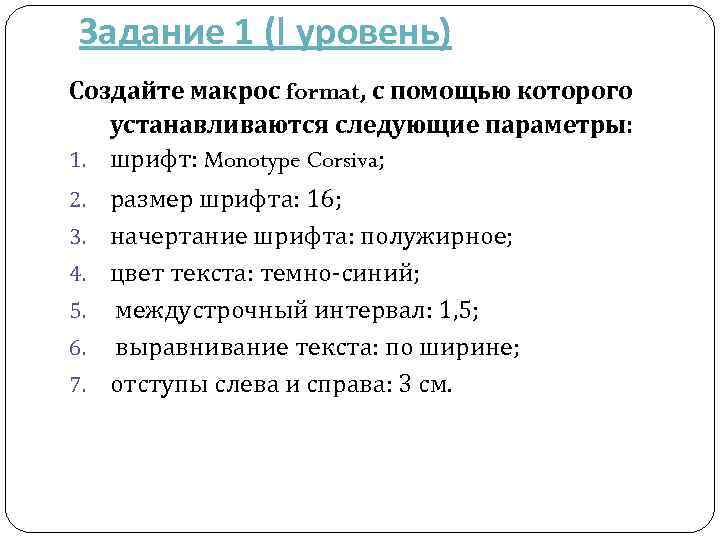 Задание 1 (I уровень)

Создайте макрос format, с помощью которого устанавливаются следующие параметры:

1. шрифт: Monotype Corsiva;
2. размер шрифта: 16;
3. начертание шрифта: полужирное;
4. цвет текста: темно-синий;
5. междустрочный интервал: 1,5;
6. выравнивание текста: по ширине;
7. отступы слева и справа: 3 см.